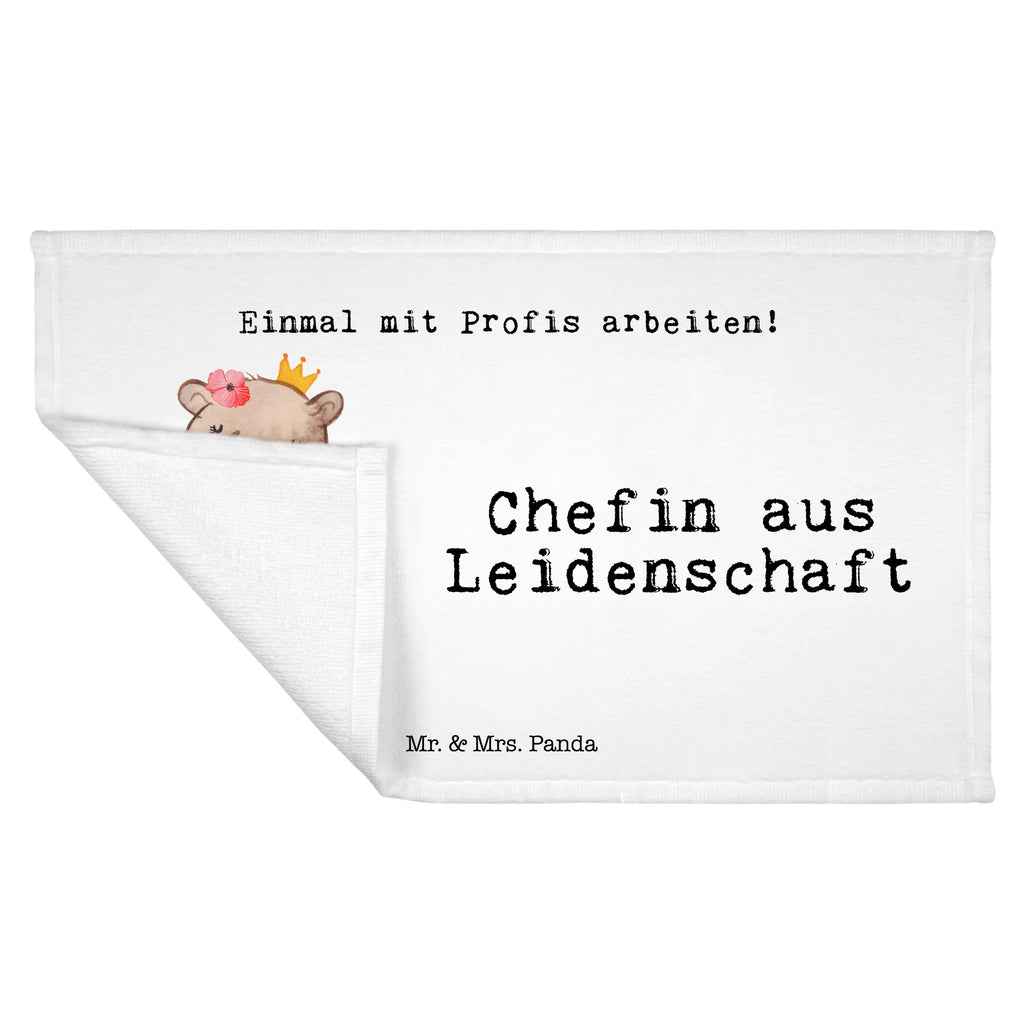 Einmal mit Profis arbeiten!

Chefin aus Leidenschaft

Mr. & Mrs. Panda